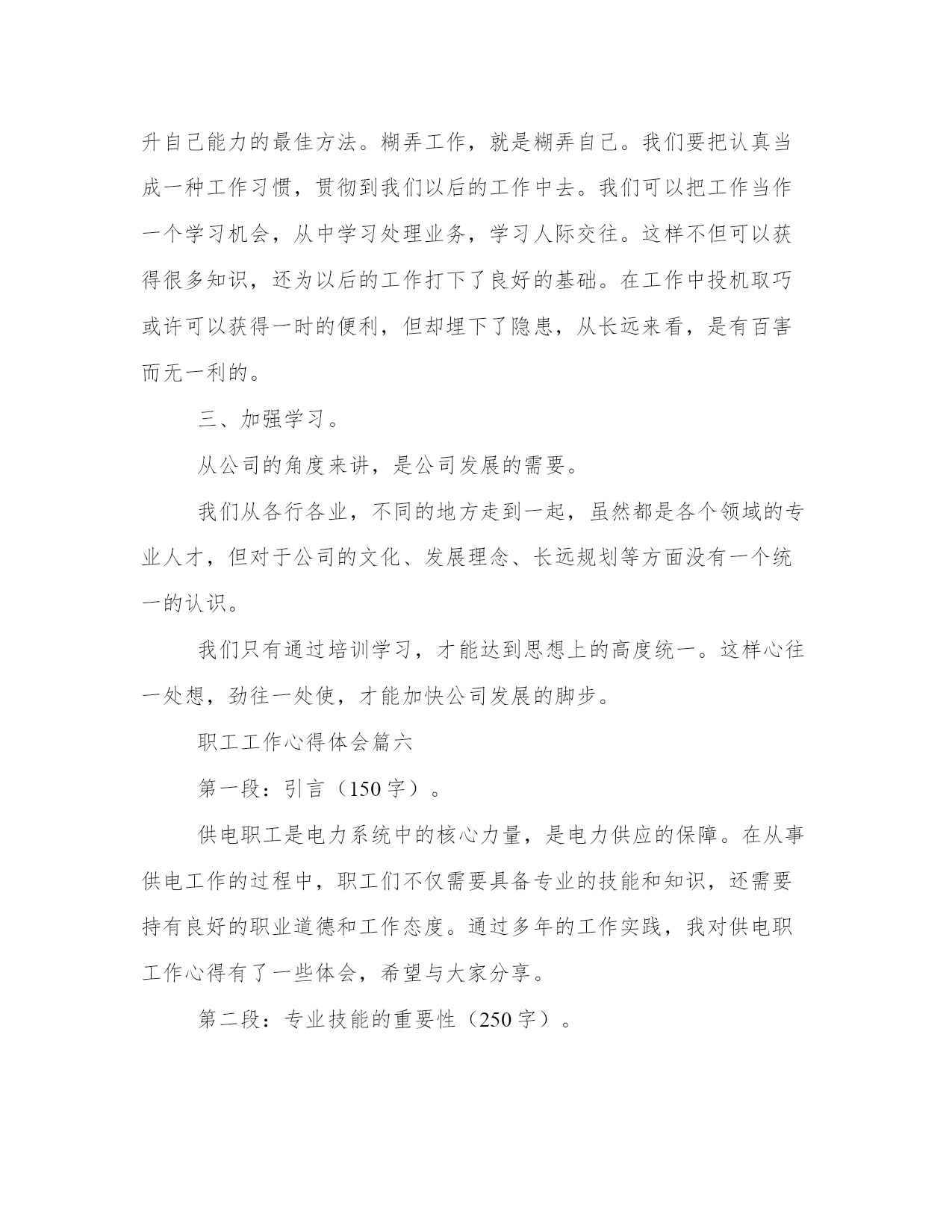 升自己能力的最佳方法。糊弄工作，就是糊弄自己。我们要把认真当成一种工作习惯，贯彻到我们以后的工作中去。我们可以把工作当作一个学习机会，从中学习处理业务，学习人际交往。这样不但可以获得很多知识，还为以后的工作打下了良好的基础。在工作中投机取巧或许可以获得一时的便利，但却埋下了隐患，从长远来看，是有百害而无一利的。

三、加强学习。

从公司的角度来讲，是公司发展的需要。

我们从各行各业，不同的地方走到一起，虽然都是各个领域的专业人才，但对于公司的文化、发展理念、长远规划等方面没有一个统一的认识。

我们只有通过培训学习，才能达到思想上的高度统一。这样心往一处想，劲往一处使，才能加快公司发展的脚步。

职工工作心得体会篇六

第一段：引言（150字）。

供电职工是电力系统中的核心力量，是电力供应的保障。在从事供电工作的过程中，职工们不仅需要具备专业的技能和知识，还需要持有良好的职业道德和工作态度。通过多年的工作实践，我对供电职工作心得有了一些体会，希望与大家分享。

第二段：专业技能的重要性（250字）。